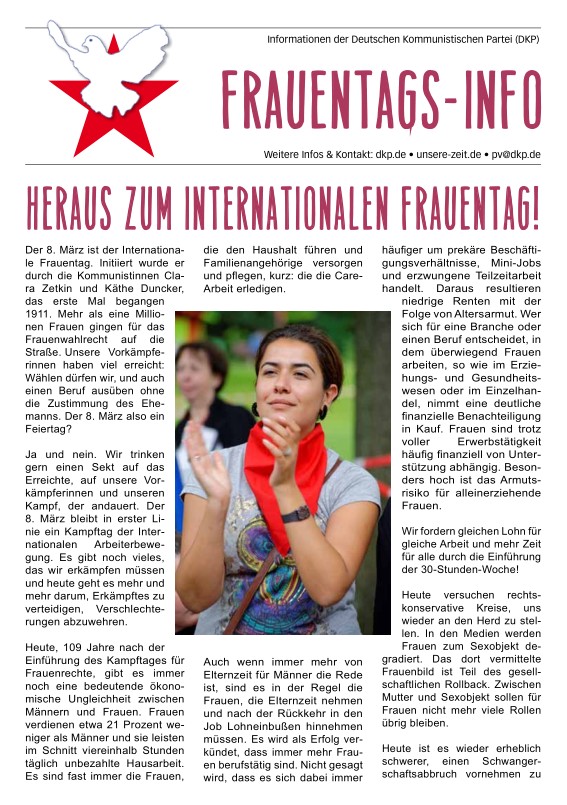 Informationen der Deutschen Kommunistischen Partei (DKP)

FRAUENTAGS-INFO

Weitere Infos & Kontakt: dkp.de • unsere-zeit.de • pv@dkp.de

HERAUS ZUM INTERNATIONALEN FRAUENTAG!

Der 8. März ist der Internationale Frauentag. Initiiert wurde er durch die Kommunistinnen Clara Zetkin und Käthe Duncker, das erste Mal begangen 1911. Mehr als eine Millionen Frauen gingen für das Frauenwahlrecht auf die Straße. Unsere Vorkämpferinnen haben viel erreicht: Wählen dürfen wir, und auch einen Beruf ausüben ohne die Zustimmung des Ehemanns. Der 8. März also ein Feiertag?

Ja und nein. Wir trinken gern einen Sekt auf das Erreichte, auf unsere Vorkämpferinnen und unseren Kampf, der andauert. Der 8. März bleibt in erster Linie ein Kampftag der Internationalen Arbeiterbewegung. Es gibt noch vieles, das wir erkämpfen müssen und heute geht es mehr und mehr darum, Erkämpftes zu verteidigen, Verschlechterungen abzuwehren.

Heute, 109 Jahre nach der Einführung des Kampftages für Frauenrechte, gibt es immer noch eine bedeutende ökonomische Ungleichheit zwischen Männern und Frauen. Frauen verdienen etwa 21 Prozent weniger als Männer und sie leisten im Schnitt viereinhalb Stunden täglich unbezahlte Hausarbeit. Es sind fast immer die Frauen, die den Haushalt führen und Familienangehörige versorgen und pflegen, kurz: die die Care-Arbeit erledigen.

Auch wenn immer mehr von Elternzeit für Männer die Rede ist, sind es in der Regel die Frauen, die Elternzeit nehmen und nach der Rückkehr in den Job Lohneinbußen hinnehmen müssen. Es wird als Erfolg verkündet, dass immer mehr Frauen berufstätig sind. Nicht gesagt wird, dass es sich dabei immer häufiger um prekäre Beschäftigungsverhältnisse, Mini-Jobs und erzwungene Teilzeitarbeit handelt. Daraus resultieren niedrige Renten mit der Folge von Altersarmut. Wer sich für eine Branche oder einen Beruf entscheidet, in dem überwiegend Frauen arbeiten, so wie im Erziehungs- und Gesundheitswesen oder im Einzelhandel, nimmt eine deutliche finanzielle Benachteiligung in Kauf. Frauen sind trotz voller Erwerbstätigkeit häufig finanziell von Unterstützung abhängig. Besonders hoch ist das Armutsrisiko für alleinerziehende Frauen.

Wir fordern gleichen Lohn für gleiche Arbeit und mehr Zeit für alle durch die Einführung der 30-Stunden-Woche!

Heute versuchen rechtskonservative Kreise, uns wieder an den Herd zu stellen. In den Medien werden Frauen zum Sexobjekt degradiert. Das dort vermittelte Frauenbild ist Teil des gesellschaftlichen Rollback. Zwischen Mutter und Sexobjekt sollen für Frauen nicht mehr viele Rollen übrig bleiben.

Heute ist es wieder erheblich schwerer, einen Schwangerschaftsabbruch vornehmen zu